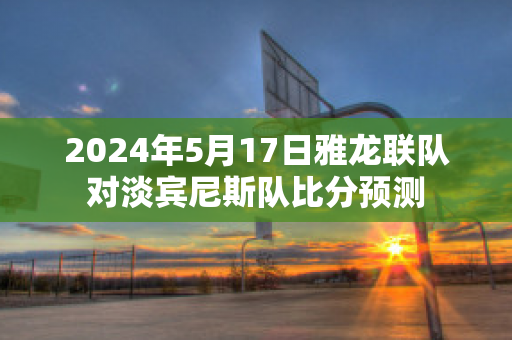 2024年5月17日雅龙联队对淡宾尼斯队比分预测